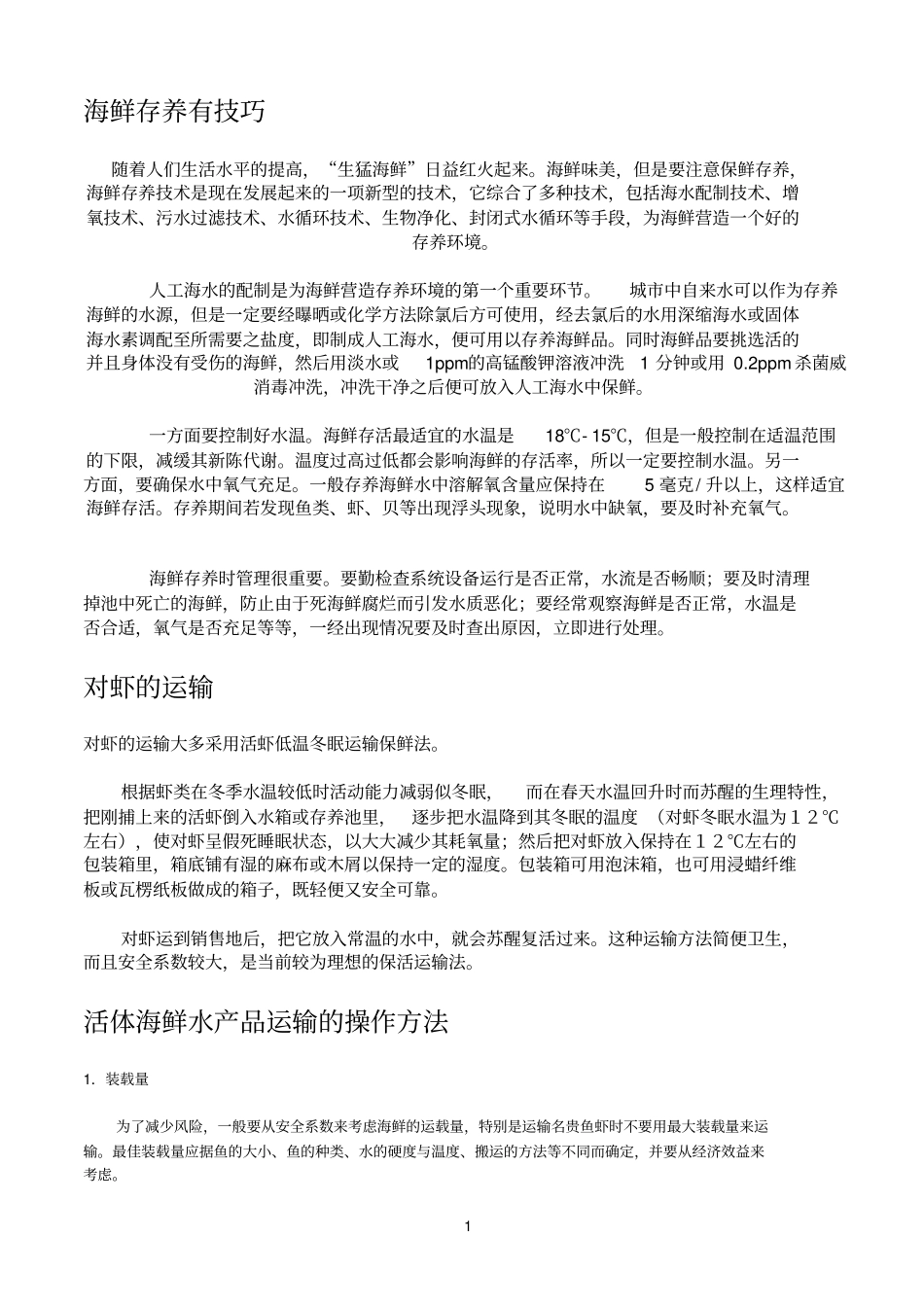 海鲜存养有技巧

随着人们生活水平的提高，“生猛海鲜”日益红火起来。海鲜味美，但是要注意保鲜存养，海鲜存养技术是现在发展起来的一项新型的技术，它综合了多种技术，包括海水配制技术、增氧技术、污水过滤技术、水循环技术、生物净化、封闭式水循环等手段，为海鲜营造一个好的存养环境。

人工海水的配制是为海鲜营造存养环境的第一个重要环节。 城市中自来水可以作为存养海鲜的水源，但是一定要经曝晒或化学方法除氯后方可使用，经去氯后的水用深缩海水或固体海水素调配至所需要之盐度，即制成人工海水，便可用以存养海鲜品。同时海鲜品要挑选活的并且身体没有受伤的海鲜，然后用淡水或 1ppm的高锰酸钾溶液冲洗 1 分钟或用 0.2ppm 杀菌威消毒冲洗，冲洗干净之后便可放入人工海水中保鲜。

一方面要控制好水温。海鲜存活最适宜的水温是 18℃- 15℃，但是一般控制在适温范围的下限，减缓其新陈代谢。温度过高过低都会影响海鲜的存活率，所以一定要控制水温。另一方面，要确保水中氧气充足。一般存养海鲜水中溶解氧含量应保持在 5 毫克/ 升以上，这样适宜海鲜存活。存养期间若发现鱼类、虾、贝等出现浮头现象，说明水中缺氧，要及时补充氧气。

海鲜存养时管理很重要。要勤检查系统设备运行是否正常，水流是否畅顺；要及时清理掉池中死亡的海鲜，防止由于死海鲜腐烂而引发水质恶化；要经常观察海鲜是否正常，水温是否合适，氧气是否充足等等，一经出现情况要及时查出原因，立即进行处理。

对虾的运输

对虾的运输大多采用活虾低温冬眠运输保鲜法。

根据虾类在冬季水温较低时活动能力减弱似冬眠， 而在春天水温回升时而苏醒的生理特性，把刚捕上来的活虾倒入水箱或存养池里， 逐步把水温降到其冬眠的温度 （对虾冬眠水温为１２℃左右），使对虾呈假死睡眠状态，以大大减少其耗氧量；然后把对虾放入保持在１２℃左右的包装箱里，箱底铺有湿的麻布或木屑以保持一定的湿度。包装箱可用泡沫箱，也可用浸蜡纤维板或瓦楞纸板做成的箱子，既轻便又安全可靠。

对虾运到销售地后，把它放入常温的水中，就会苏醒复活过来。这种运输方法简便卫生，而且安全系数较大，是当前较为理想的保活运输法。

活体海鲜水产品运输的操作方法

1. 装载量

为了减少风险，一般要从安全系数来考虑海鲜的运载量，特别是运输名贵鱼虾时不要用最大装载量来运输。最佳装载量应据鱼的大小、鱼的种类、水的硬度与温度、搬运的方法等不同而确定，并要从经济效益来考虑。

1